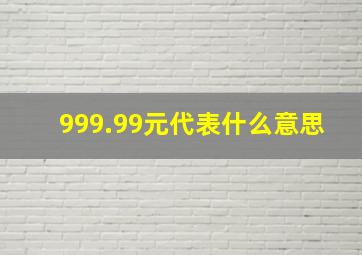 999.99元代表什么意思